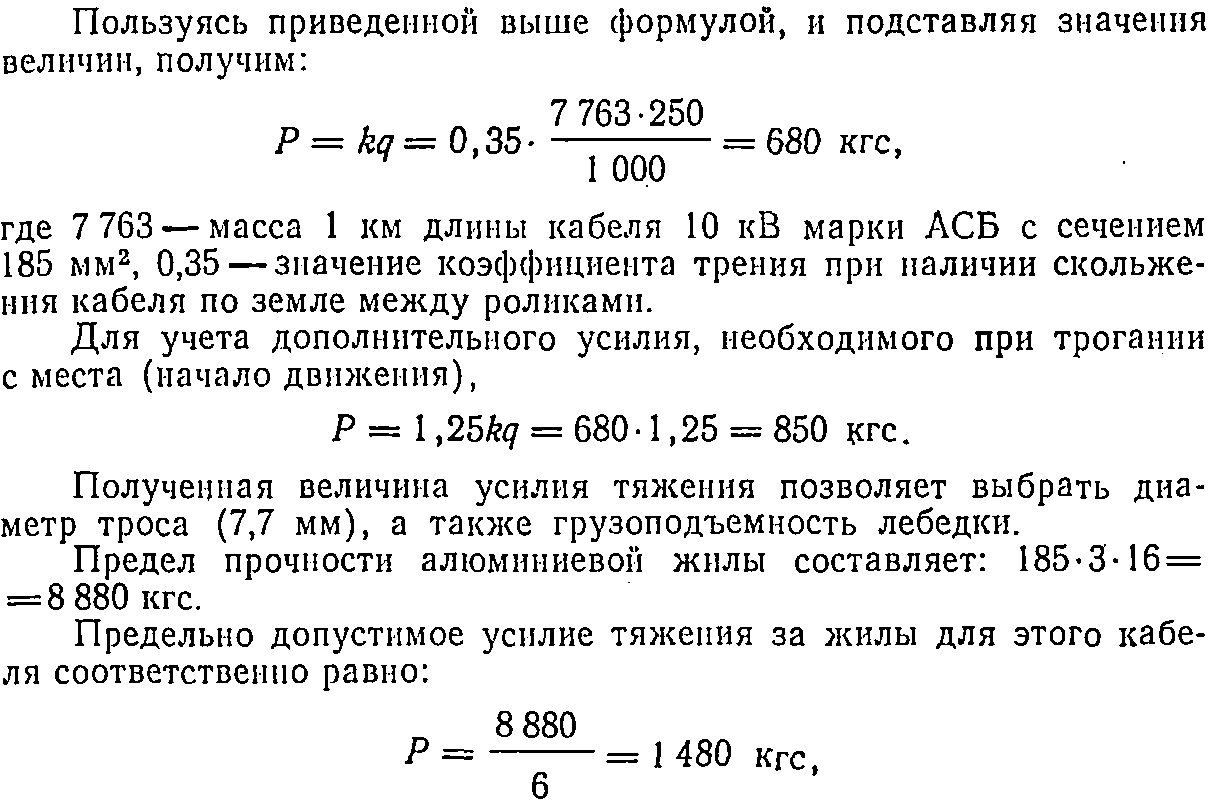 Пользуясь приведенной выше формулой, и подставляя значения величин, получим:

$P = kq = 0,35 \cdot \frac{7\,763 \cdot 250}{1\,000} = 680$ кгс,

где 7 763 — масса 1 км длины кабеля 10 кВ марки АСБ с сечением 185 мм², 0,35 — значение коэффициента трения при наличии скольжения кабеля по земле между роликами.

Для учета дополнительного усилия, необходимого при трогании с места (начало движения),

$P = 1,25kq = 680 \cdot 1,25 = 850$ кгс.

Полученная величина усилия тяжения позволяет выбрать диаметр троса (7,7 мм), а также грузоподъемность лебедки.

Предел прочности алюминиевой жилы составляет: $185 \cdot 3 \cdot 16 = 8\,880$ кгс.

Предельно допустимое усилие тяжения за жилы для этого кабеля соответственно равно:

$P = \frac{8\,880}{6} = 1\,480$ кгс,